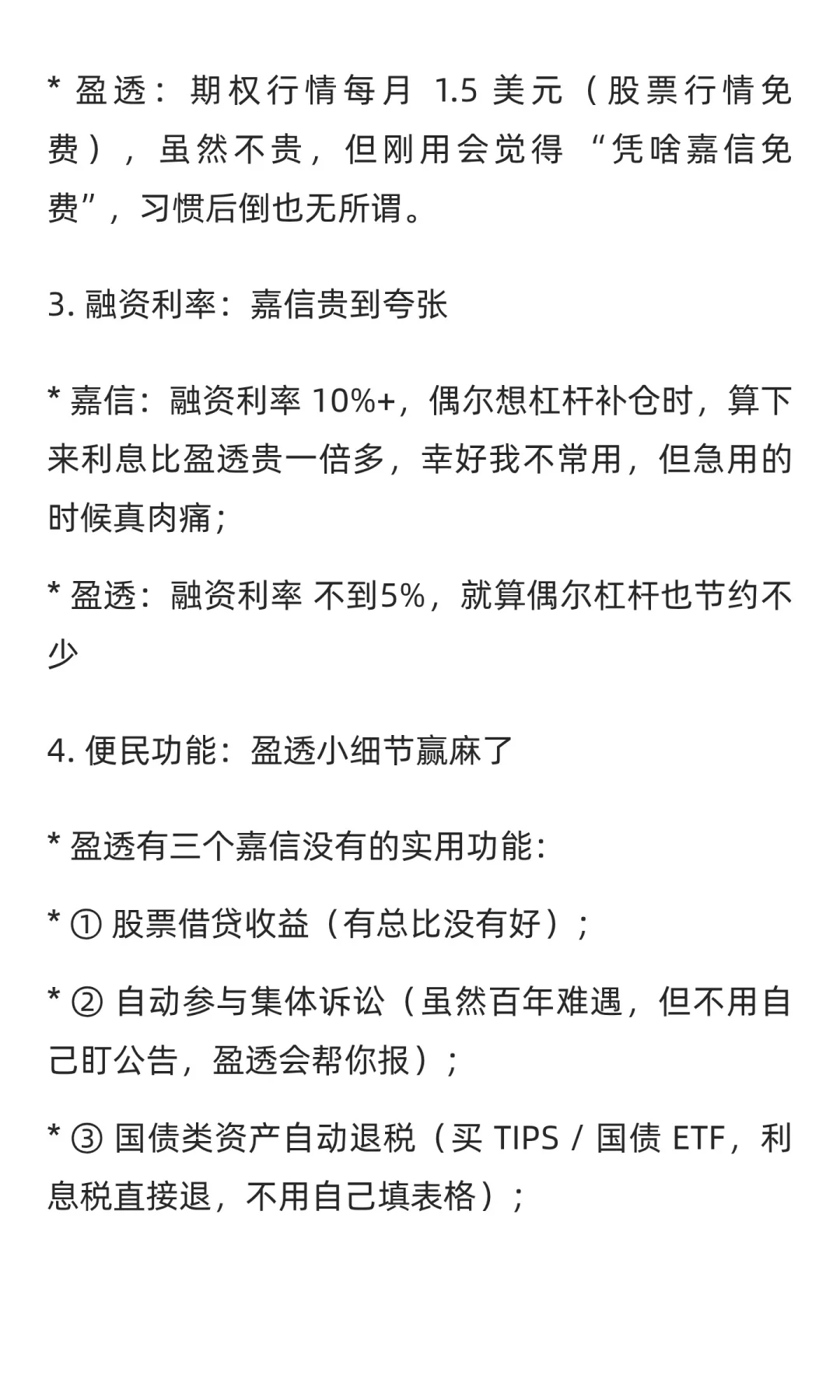 * 盈透：期权行情每月 1.5 美元（股票行情免费），虽然不贵，但刚用会觉得“凭啥嘉信免费”，习惯后倒也无所谓。

3. 融资利率：嘉信贵到夸张

* 嘉信：融资利率 10%+，偶尔想杠杆补仓时，算下来利息比盈透贵一倍多，幸好我不常用，但急用的时候真肉痛；

* 盈透：融资利率 不到5%，就算偶尔杠杆也节约不少

4. 便民功能：盈透小细节赢麻了

* 盈透有三个嘉信没有的实用功能：

* ① 股票借贷收益（有总比没有好）；

* ② 自动参与集体诉讼（虽然百年难遇，但不用自己盯公告，盈透会帮你报）；

* ③ 国债类资产自动退税（买 TIPS / 国债 ETF，利息税直接退，不用自己填表格）；